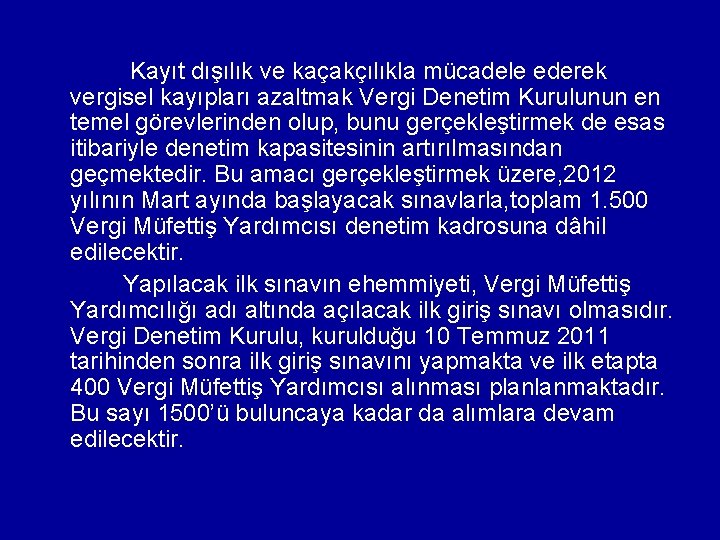 Kayıt dışılık ve kaçakçılıkla mücadele ederek vergisel kayıpları azaltmak Vergi Denetim Kurulunun en temel görevlerinden olup, bunu gerçekleştirmek de esas itibariyle denetim kapasitesinin artırılmasından geçmektedir. Bu amacı gerçekleştirmek üzere,2012 yılının Mart ayında başlayacak sınavlarla,toplam 1.500 Vergi Müfettiş Yardımcısı denetim kadrosuna dâhil edilecektir.

Yapılacak ilk sınavın ehemmiyeti, Vergi Müfettiş Yardımcılığı adı altında açılacak ilk giriş sınavı olmasıdır. Vergi Denetim Kurulu, kurulduğu 10 Temmuz 2011 tarihinden sonra ilk giriş sınavını yapmakta ve ilk etapta 400 Vergi Müfettiş Yardımcısı alınması planlanmaktadır. Bu sayı 1500’ü buluncaya kadar da alımlara devam edilecektir.